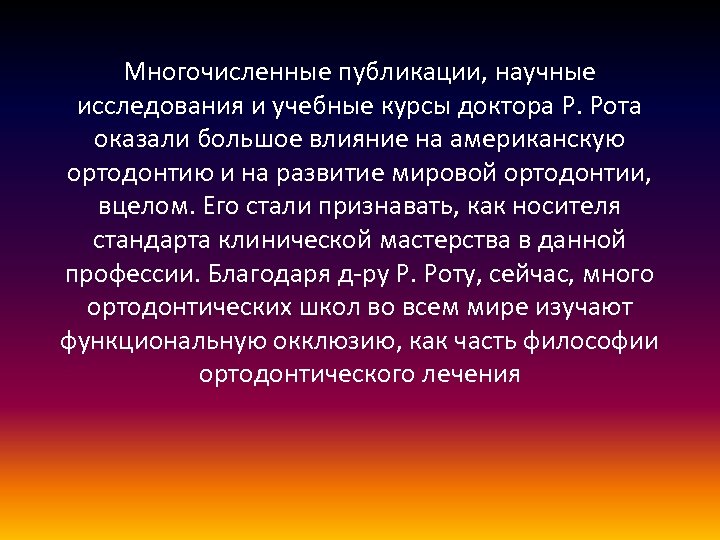 Многочисленные публикации, научные исследования и учебные курсы доктора Р. Рота оказали большое влияние на американскую ортодонтию и на развитие мировой ортодонтии, вцелом. Его стали признавать, как носителя стандарта клинической мастерства в данной профессии. Благодаря д-ру Р. Роту, сейчас, много ортодонтических школ во всем мире изучают функциональную окклюзию, как часть философии ортодонтического лечения